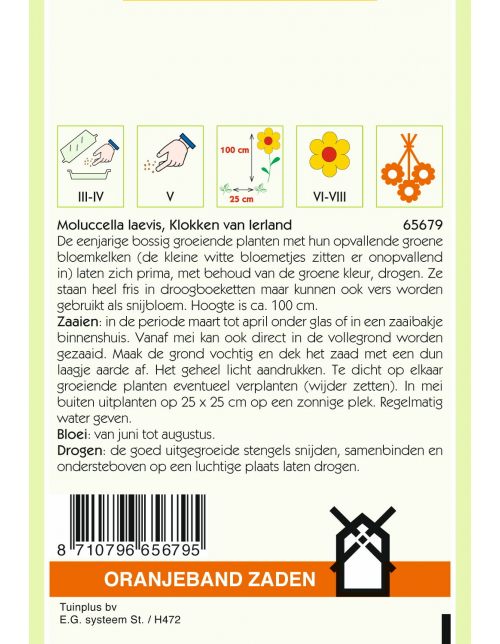 III-IV

V

100 cm

25 cm

VI-VIII

Moluccella laevis, Klokken van Ierland 65679
De eenjarige bossig groeiende planten met hun opvallende groene bloemkelken (de kleine witte bloemetjes zitten er onopvallend in) laten zich prima, met behoud van de groene kleur, drogen. Ze staan heel fris in droogboeketten maar kunnen ook vers worden gebruikt als snijbloem. Hoogte is ca. 100 cm.
Zaaien: in de periode maart tot april onder glas of in een zaaibakje binnenshuis. Vanaf mei kan ook direct in de vollegrond worden gezaaid. Maak de grond vochtig en dek het zaad met een dun laagje aarde af. Het geheel licht aandrukken. Te dicht op elkaar groeiende planten eventueel verplanten (wijder zetten). In mei buiten uitplanten op 25 x 25 cm op een zonnige plek. Regelmatig water geven.
Bloei: van juni tot augustus.
Drogen: de goed uitgegroeide stengels snijden, samenbinden en ondersteboven op een luchtige plaats laten drogen.

8 710796 656795

ORANJEBAND ZADEN

Tuinplus bv
E.G. systeem St. / H472